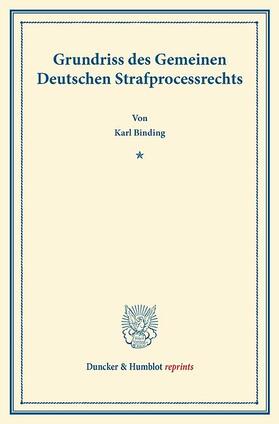 Grundriss des Gemeinen Deutschen Strafprocessrechts

Von

Karl Binding

*

Duncker & Humblot reprints